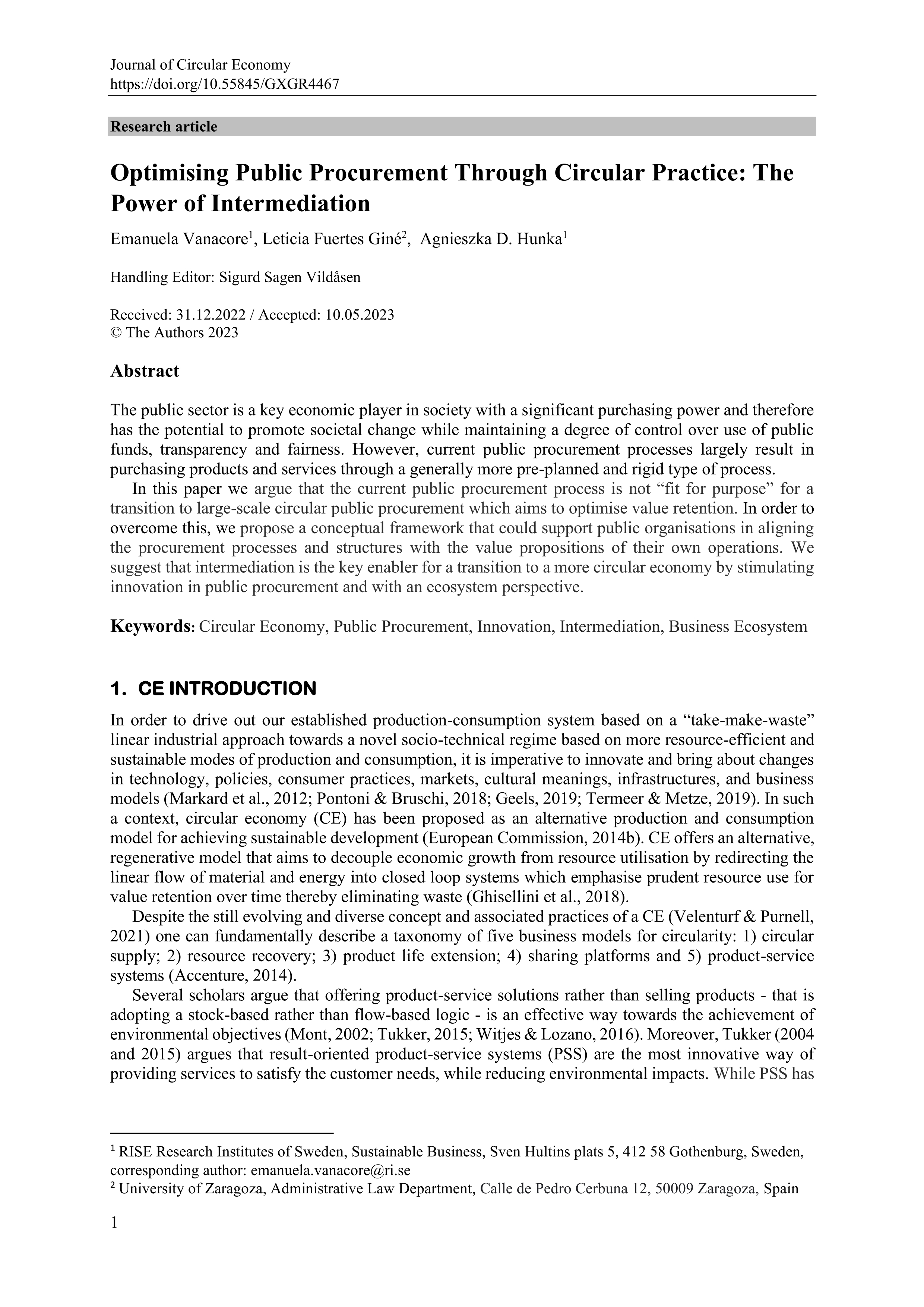 Journal of Circular Economy
https://doi.org/10.55845/GXGR4467

Research article

Optimising Public Procurement Through Circular Practice: The Power of Intermediation

Emanuela Vanacore$^1$, Leticia Fuertes Giné$^2$, Agnieszka D. Hunka$^1$

Handling Editor: Sigurd Sagen Vildåsen

Received: 31.12.2022 / Accepted: 10.05.2023
© The Authors 2023

Abstract

The public sector is a key economic player in society with a significant purchasing power and therefore has the potential to promote societal change while maintaining a degree of control over use of public funds, transparency and fairness. However, current public procurement processes largely result in purchasing products and services through a generally more pre-planned and rigid type of process.

In this paper we argue that the current public procurement process is not “fit for purpose” for a transition to large-scale circular public procurement which aims to optimise value retention. In order to overcome this, we propose a conceptual framework that could support public organisations in aligning the procurement processes and structures with the value propositions of their own operations. We suggest that intermediation is the key enabler for a transition to a more circular economy by stimulating innovation in public procurement and with an ecosystem perspective.

Keywords: Circular Economy, Public Procurement, Innovation, Intermediation, Business Ecosystem

1. CE INTRODUCTION

In order to drive out our established production-consumption system based on a “take-make-waste” linear industrial approach towards a novel socio-technical regime based on more resource-efficient and sustainable modes of production and consumption, it is imperative to innovate and bring about changes in technology, policies, consumer practices, markets, cultural meanings, infrastructures, and business models (Markard et al., 2012; Pontoni & Bruschi, 2018; Geels, 2019; Termeer & Metze, 2019). In such a context, circular economy (CE) has been proposed as an alternative production and consumption model for achieving sustainable development (European Commission, 2014b). CE offers an alternative, regenerative model that aims to decouple economic growth from resource utilisation by redirecting the linear flow of material and energy into closed loop systems which emphasise prudent resource use for value retention over time thereby eliminating waste (Ghisellini et al., 2018).

Despite the still evolving and diverse concept and associated practices of a CE (Velenturf & Purnell, 2021) one can fundamentally describe a taxonomy of five business models for circularity: 1) circular supply; 2) resource recovery; 3) product life extension; 4) sharing platforms and 5) product-service systems (Accenture, 2014).

Several scholars argue that offering product-service solutions rather than selling products - that is adopting a stock-based rather than flow-based logic - is an effective way towards the achievement of environmental objectives (Mont, 2002; Tukker, 2015; Witjes & Lozano, 2016). Moreover, Tukker (2004 and 2015) argues that result-oriented product-service systems (PSS) are the most innovative way of providing services to satisfy the customer needs, while reducing environmental impacts. While PSS has

$^1$ RISE Research Institutes of Sweden, Sustainable Business, Sven Hultins plats 5, 412 58 Gothenburg, Sweden, corresponding author: emanuela.vanacore@ri.se
$^2$ University of Zaragoza, Administrative Law Department, Calle de Pedro Cerbuna 12, 50009 Zaragoza, Spain

1